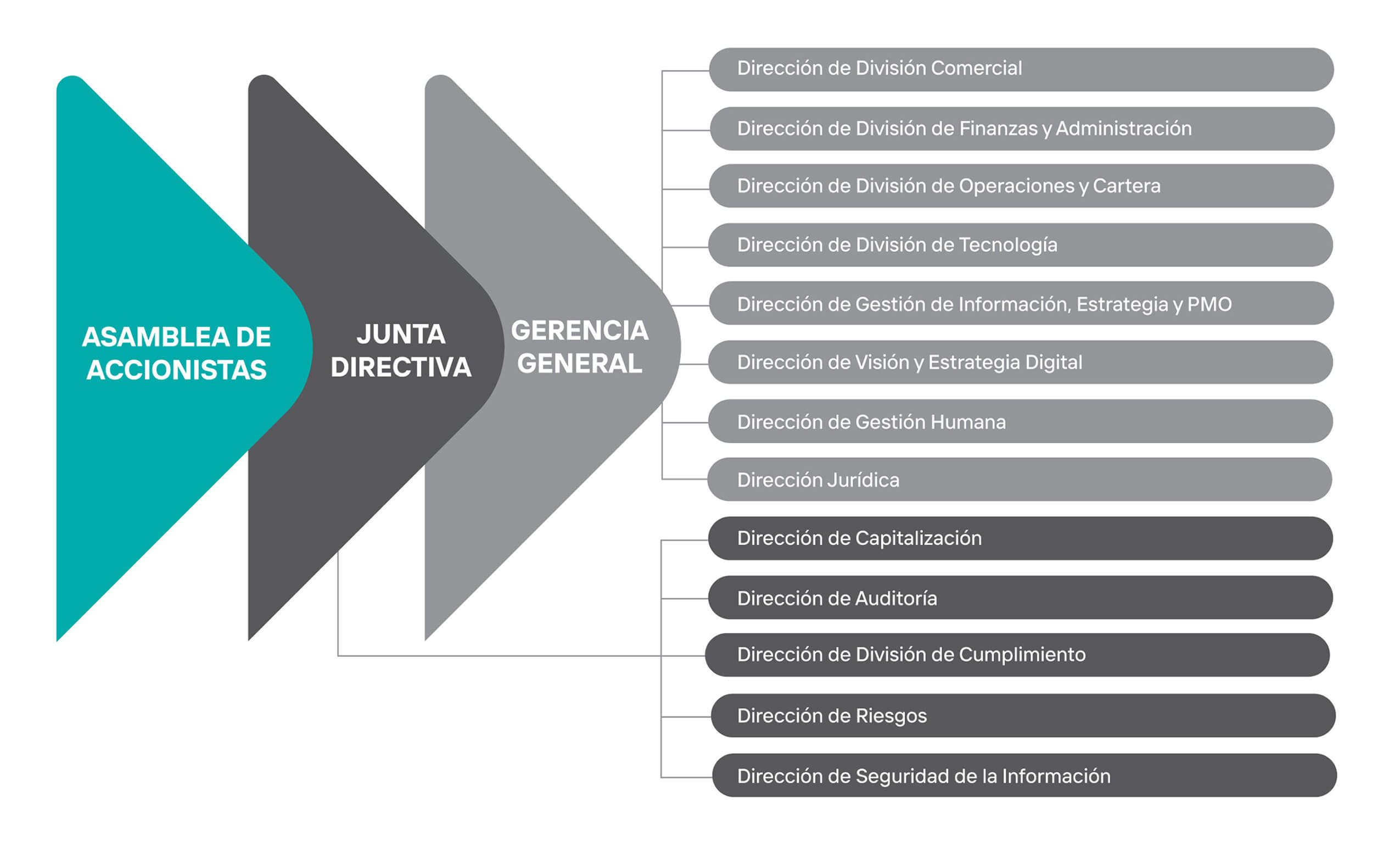 ASAMBLEA DE ACCIONISTAS

JUNTA DIRECTIVA

GERENCIA GENERAL

Dirección de División Comercial

Dirección de División de Finanzas y Administración

Dirección de División de Operaciones y Cartera

Dirección de División de Tecnología

Dirección de Gestión de Información, Estrategia y PMO

Dirección de Visión y Estrategia Digital

Dirección de Gestión Humana

Dirección Jurídica

Dirección de Capitalización

Dirección de Auditoría

Dirección de División de Cumplimiento

Dirección de Riesgos

Dirección de Seguridad de la Información